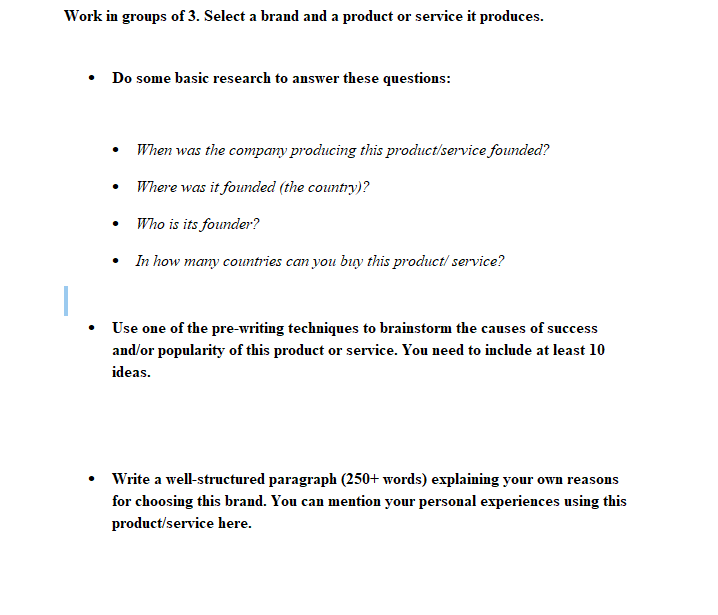 Work in groups of 3. Select a brand and a product or service it produces.

• Do some basic research to answer these questions:

• When was the company producing this product/service founded?
• Where was it founded (the country)?
• Who is its founder?
• In how many countries can you buy this product/ service?

• Use one of the pre-writing techniques to brainstorm the causes of success and/or popularity of this product or service. You need to include at least 10 ideas.

• Write a well-structured paragraph (250+ words) explaining your own reasons for choosing this brand. You can mention your personal experiences using this product/service here.